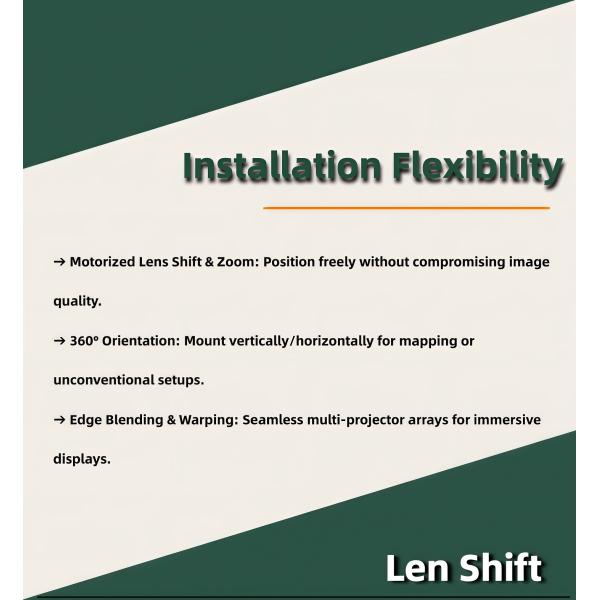 Installation Flexibility

→ Motorized Lens Shift & Zoom: Position freely without compromising image quality.

→ 360° Orientation: Mount vertically/horizontally for mapping or unconventional setups.

→ Edge Blending & Warping: Seamless multi-projector arrays for immersive displays.

Len Shift